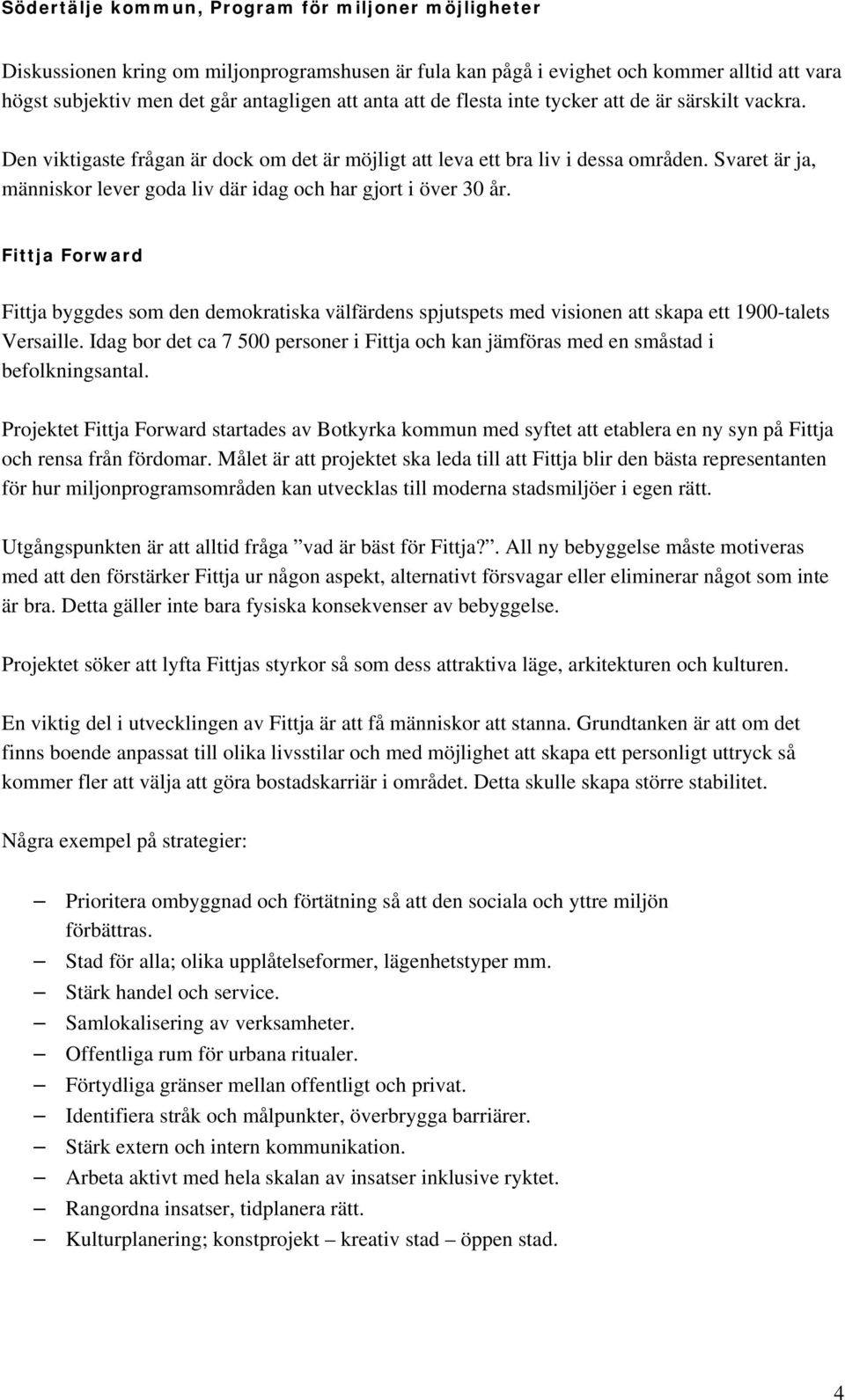 Södertälje kommun, Program för miljoner möjligheter

Diskussionen kring om miljonprogramshusen är fula kan pågå i evighet och kommer alltid att vara högst subjektiv men det går antagligen att anta att de flesta inte tycker att de är särskilt vackra.

Den viktigaste frågan är dock om det är möjligt att leva ett bra liv i dessa områden. Svaret är ja, människor lever goda liv där idag och har gjort i över 30 år.

Fittja Forward

Fittja byggdes som den demokratiska välfärdens spjutspets med visionen att skapa ett 1900-talets Versaille. Idag bor det ca 7 500 personer i Fittja och kan jämföras med en småstad i befolkningsantal.

Projektet Fittja Forward startades av Botkyrka kommun med syftet att etablera en ny syn på Fittja och rensa från fördomar. Målet är att projektet ska leda till att Fittja blir den bästa representanten för hur miljonprogramsområden kan utvecklas till moderna stadsmiljöer i egen rätt.

Utgångspunkten är att alltid fråga ”vad är bäst för Fittja?”. All ny bebyggelse måste motiveras med att den förstärker Fittja ur någon aspekt, alternativt försvagar eller eliminerar något som inte är bra. Detta gäller inte bara fysiska konsekvenser av bebyggelse.

Projektet söker att lyfta Fittjas styrkor så som dess attraktiva läge, arkitekturen och kulturen.

En viktig del i utvecklingen av Fittja är att få människor att stanna. Grundtanken är att om det finns boende anpassat till olika livsstilar och med möjlighet att skapa ett personligt uttryck så kommer fler att välja att göra bostadskarriär i området. Detta skulle skapa större stabilitet.

Några exempel på strategier:

– Prioritera ombyggnad och förtätning så att den sociala och yttre miljön förbättras.
– Stad för alla; olika upplåtelseformer, lägenhetstyper mm.
– Stärk handel och service.
– Samlokalisering av verksamheter.
– Offentliga rum för urbana ritualer.
– Förtydliga gränser mellan offentligt och privat.
– Identifiera stråk och målpunkter, överbrygga barriärer.
– Stärk extern och intern kommunikation.
– Arbeta aktivt med hela skalan av insatser inklusive ryktet.
– Rangordna insatser, tidplanera rätt.
– Kulturplanering; konstprojekt – kreativ stad – öppen stad.

4